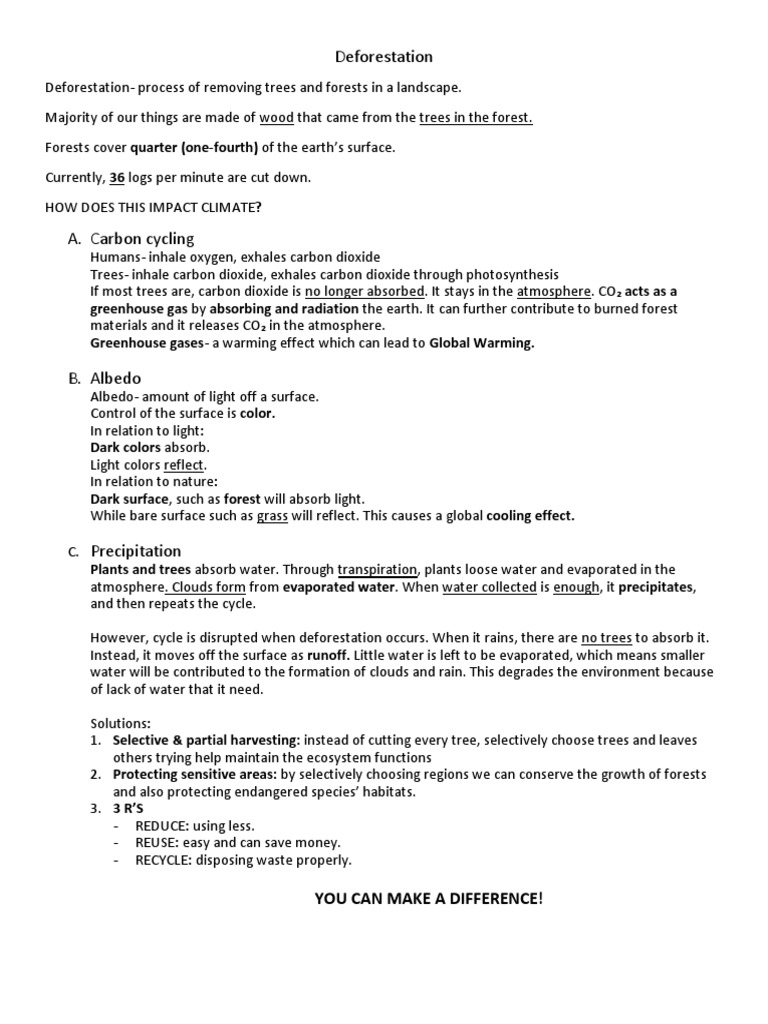 Deforestation

Deforestation- process of removing trees and forests in a landscape.

Majority of our things are made of wood that came from the trees in the forest.

Forests cover quarter (one-fourth) of the earth's surface.

Currently, 36 logs per minute are cut down.

HOW DOES THIS IMPACT CLIMATE?

A. Carbon cycling
Humans- inhale oxygen, exhales carbon dioxide
Trees- inhale carbon dioxide, exhales carbon dioxide through photosynthesis
If most trees are, carbon dioxide is no longer absorbed. It stays in the atmosphere. $CO_2$ acts as a greenhouse gas by absorbing and radiation the earth. It can further contribute to burned forest materials and it releases $CO_2$ in the atmosphere.
Greenhouse gases- a warming effect which can lead to Global Warming.

B. Albedo
Albedo- amount of light off a surface.
Control of the surface is color.
In relation to light:
Dark colors absorb.
Light colors reflect.
In relation to nature:
Dark surface, such as forest will absorb light.
While bare surface such as grass will reflect. This causes a global cooling effect.

C. Precipitation
Plants and trees absorb water. Through transpiration, plants loose water and evaporated in the atmosphere. Clouds form from evaporated water. When water collected is enough, it precipitates, and then repeats the cycle.

However, cycle is disrupted when deforestation occurs. When it rains, there are no trees to absorb it. Instead, it moves off the surface as runoff. Little water is left to be evaporated, which means smaller water will be contributed to the formation of clouds and rain. This degrades the environment because of lack of water that it need.

Solutions:
1. Selective & partial harvesting: instead of cutting every tree, selectively choose trees and leaves others trying help maintain the ecosystem functions
2. Protecting sensitive areas: by selectively choosing regions we can conserve the growth of forests and also protecting endangered species' habitats.
3. 3 R'S
- REDUCE: using less.
- REUSE: easy and can save money.
- RECYCLE: disposing waste properly.

YOU CAN MAKE A DIFFERENCE!